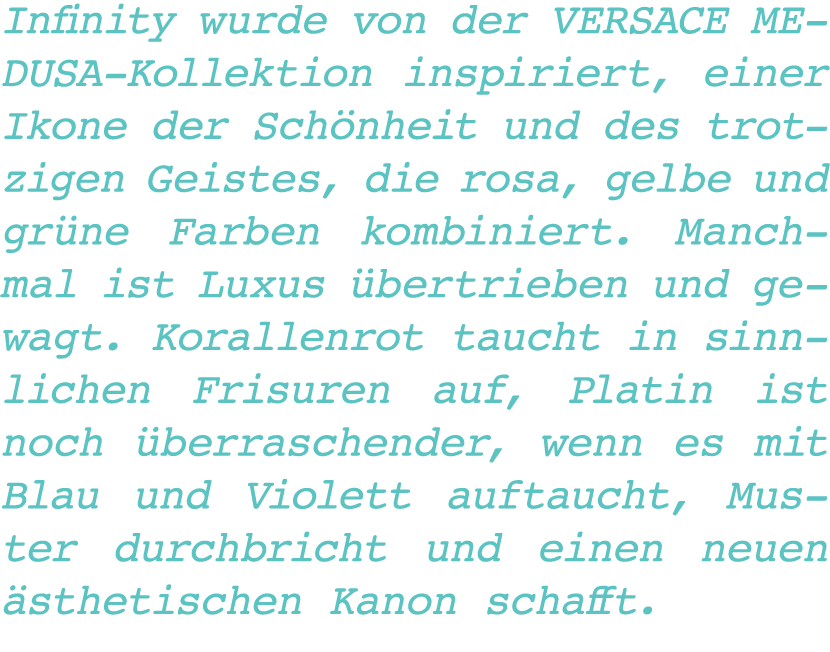 Infinity wurde von der VERSACE MEDUSA-Kollektion inspiriert, einer Ikone der Schönheit und des trotzigen Geistes, die rosa, gelbe und grüne Farben kombiniert. Manchmal ist Luxus übertrieben und gewagt. Korallenrot taucht in sinnlichen Frisuren auf, Platin ist noch überraschender, wenn es mit Blau und Violett auftaucht, Muster durchbricht und einen neuen ästhetischen Kanon schafft.